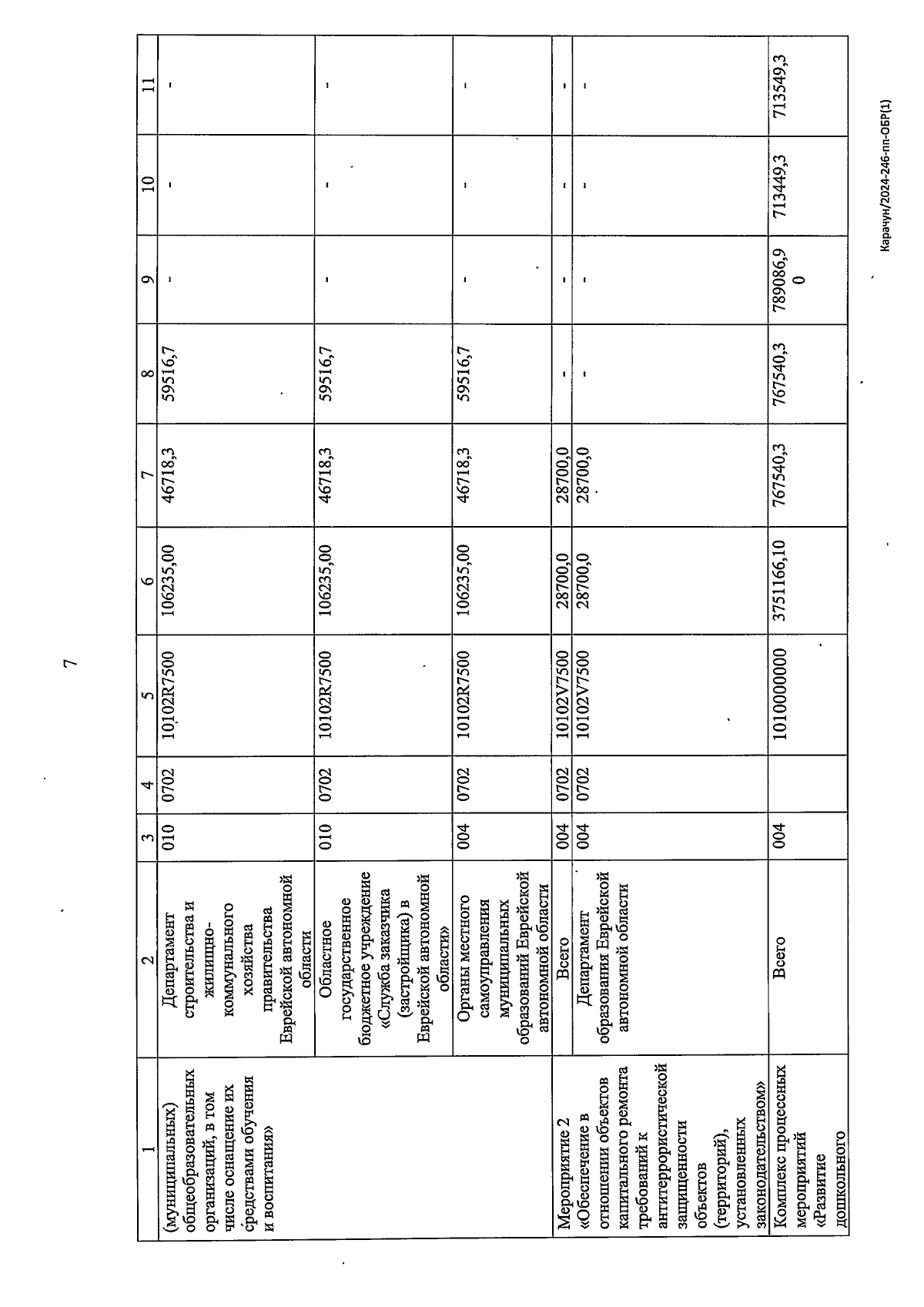 7

| 1 | 2 | 3 | 4 | 5 | 6 | 7 | 8 | 9 | 10 | 11 |
|---|---|---|---|---|---|---|---|---|---|---|
| (муниципальных) общеобразовательных организаций, в том числе оснащение их средствами обучения и воспитания» | Департамент строительства и жилищно-коммунального хозяйства правительства Еврейской автономной области | 010 | 0702 | 10102R7500 | 106235,00 | 46718,3 | 59516,7 | - | - | - |
| | Областное государственное бюджетное учреждение «Служба заказчика (застройщика) в Еврейской автономной области» | 010 | 0702 | 10102R7500 | 106235,00 | 46718,3 | 59516,7 | - | - | - |
| | Органы местного самоуправления муниципальных образований Еврейской автономной области | 004 | 0702 | 10102R7500 | 106235,00 | 46718,3 | 59516,7 | - | - | - |
| Мероприятие 2 «Обеспечение в отношении объектов капитального ремонта требований к антитеррористической защищенности объектов (территорий), установленных законодательством» | Всего | 004 | 0702 | 10102V7500 | 28700,0 | 28700,0 | - | - | - | - |
| | Департамент образования Еврейской автономной области | 004 | 0702 | 10102V7500 | 28700,0 | 28700,0 | - | - | - | - |
| Комплекс процессных мероприятий «Развитие дошкольного | Всего | 004 | | 1010000000 | 3751166,10 | 767540,3 | 767540,3 | 789086,90 | 713449,3 | 713549,3 |

Карачун/2024-246-пп-ОБР(1)